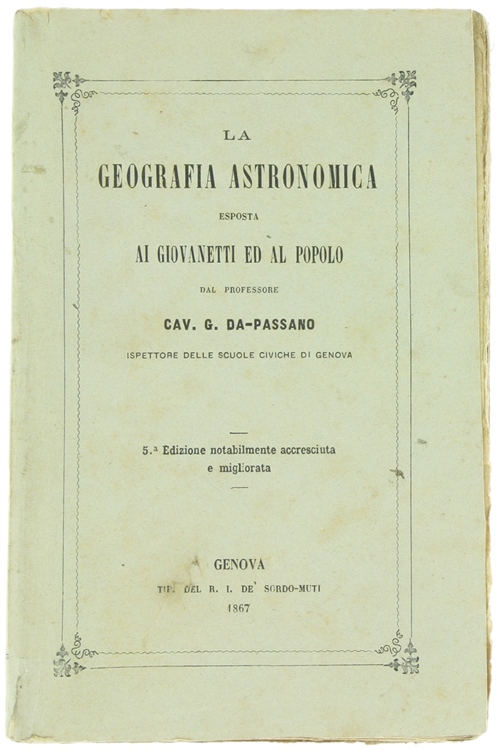 LA
GEOGRAFIA ASTRONOMICA
ESPOSTA
AI GIOVANETTI ED AL POPOLO
DAL PROFESSORE
CAV. G. DA-PASSANO
ISPETTORE DELLE SCUOLE CIVICHE DI GENOVA

5.ª Edizione notabilmente accresciuta e migliorata

GENOVA
TIP. DEL R. I. DE' SORDO-MUTI
1867